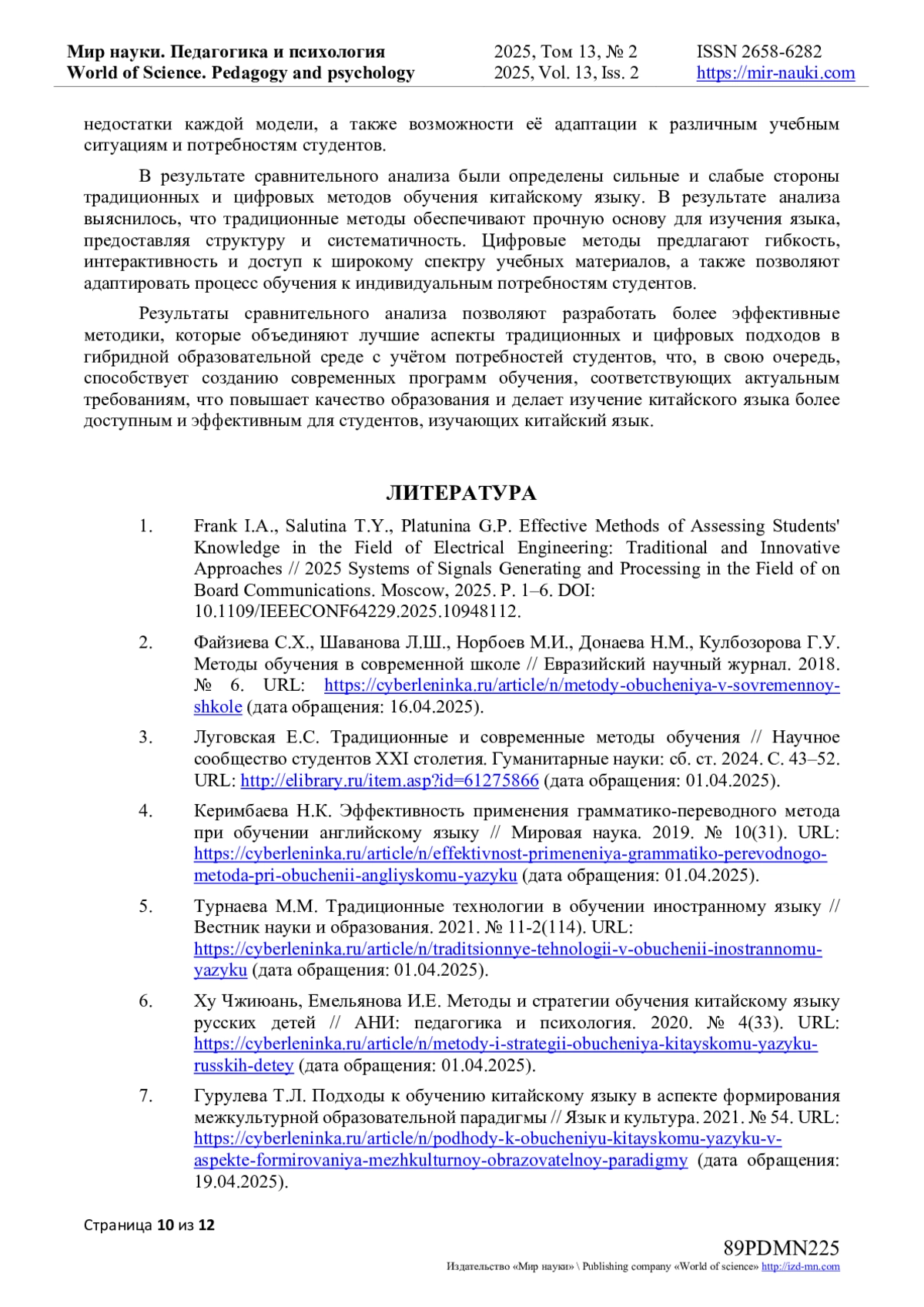 Мир науки. Педагогика и психология
World of Science. Pedagogy and psychology

2025, Том 13, № 2
2025, Vol. 13, Iss. 2

ISSN 2658-6282
https://mir-nauki.com

недостатки каждой модели, а также возможности её адаптации к различным учебным ситуациям и потребностям студентов.

В результате сравнительного анализа были определены сильные и слабые стороны традиционных и цифровых методов обучения китайскому языку. В результате анализа выяснилось, что традиционные методы обеспечивают прочную основу для изучения языка, предоставляя структуру и систематичность. Цифровые методы предлагают гибкость, интерактивность и доступ к широкому спектру учебных материалов, а также позволяют адаптировать процесс обучения к индивидуальным потребностям студентов.

Результаты сравнительного анализа позволяют разработать более эффективные методики, которые объединяют лучшие аспекты традиционных и цифровых подходов в гибридной образовательной среде с учётом потребностей студентов, что, в свою очередь, способствует созданию современных программ обучения, соответствующих актуальным требованиям, что повышает качество образования и делает изучение китайского языка более доступным и эффективным для студентов, изучающих китайский язык.

ЛИТЕРАТУРА

1. Frank I.A., Salutina T.Y., Platunina G.P. Effective Methods of Assessing Students' Knowledge in the Field of Electrical Engineering: Traditional and Innovative Approaches // 2025 Systems of Signals Generating and Processing in the Field of on Board Communications. Moscow, 2025. P. 1–6. DOI: 10.1109/IEEECONF64229.2025.10948112.

2. Файзиева С.Х., Шаванова Л.Ш., Норбоев М.И., Донаева Н.М., Кулбозорова Г.У. Методы обучения в современной школе // Евразийский научный журнал. 2018. № 6. URL: https://cyberleninka.ru/article/n/metody-obucheniya-v-sovremennoy-shkole (дата обращения: 16.04.2025).

3. Луговская Е.С. Традиционные и современные методы обучения // Научное сообщество студентов XXI столетия. Гуманитарные науки: сб. ст. 2024. С. 43–52. URL: http://elibrary.ru/item.asp?id=61275866 (дата обращения: 01.04.2025).

4. Керимбаева Н.К. Эффективность применения грамматико-переводного метода при обучении английскому языку // Мировая наука. 2019. № 10(31). URL: https://cyberleninka.ru/article/n/effektivnost-primeneniya-grammatiko-perevodnogo-metoda-pri-obuchenii-angliyskomu-yazyku (дата обращения: 01.04.2025).

5. Турнаева М.М. Традиционные технологии в обучении иностранному языку // Вестник науки и образования. 2021. № 11-2(114). URL: https://cyberleninka.ru/article/n/traditsionnye-tehnologii-v-obuchenii-inostrannomu-yazyku (дата обращения: 01.04.2025).

6. Ху Чжиюань, Емельянова И.Е. Методы и стратегии обучения китайскому языку русских детей // АНИ: педагогика и психология. 2020. № 4(33). URL: https://cyberleninka.ru/article/n/metody-i-strategii-obucheniya-kitayskomu-yazyku-russkih-detey (дата обращения: 01.04.2025).

7. Гурулева Т.Л. Подходы к обучению китайскому языку в аспекте формирования межкультурной образовательной парадигмы // Язык и культура. 2021. № 54. URL: https://cyberleninka.ru/article/n/podhody-k-obucheniyu-kitayskomu-yazyku-v-aspekte-formirovaniya-mezhkulturnoy-obrazovatelnoy-paradigmy (дата обращения: 19.04.2025).

Страница 10 из 12

89PDMN225
Издательство «Мир науки» \ Publishing company «World of science» http://izd-mn.com